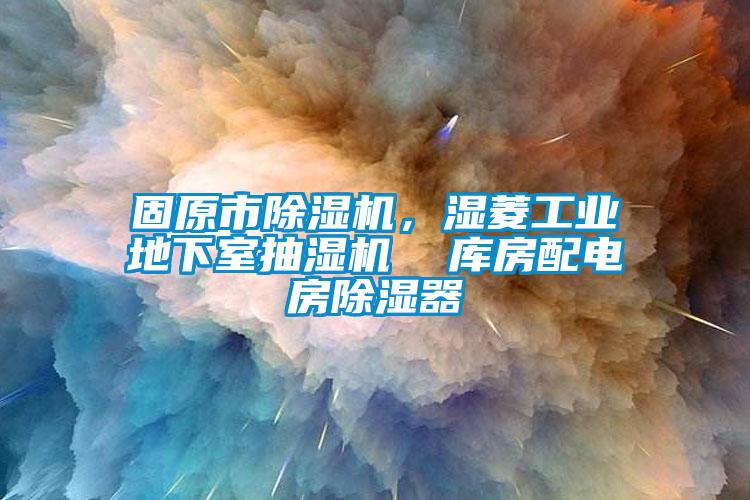 固原市除湿机，湿菱工业地下室抽湿机　库房配电房除湿器